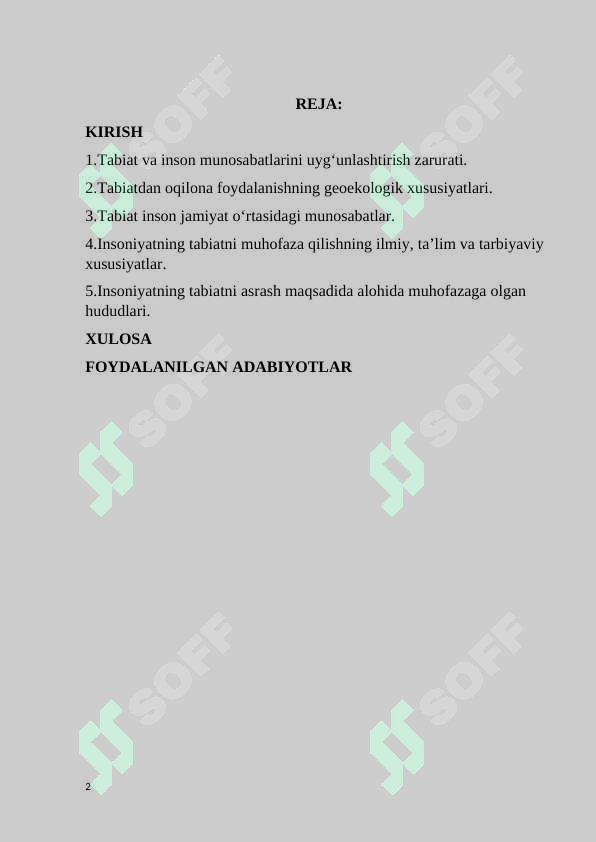 REJA:

KIRISH

1.Tabiat va inson munosabatlarini uyg‘unlashtirish zarurati.

2.Tabiatdan oqilona foydalanishning geoekologik xususiyatlari.

3.Tabiat inson jamiyat o‘rtasidagi munosabatlar.

4.Insoniyatning tabiatni muhofaza qilishning ilmiy, ta’lim va tarbiyaviy xususiyatlar.

5.Insoniyatning tabiatni asrash maqsadida alohida muhofazaga olgan hududlari.

XULOSA

FOYDALANILGAN ADABIYOTLAR

SOFF SOFF SOFF SOFF SOFF SOFF

2